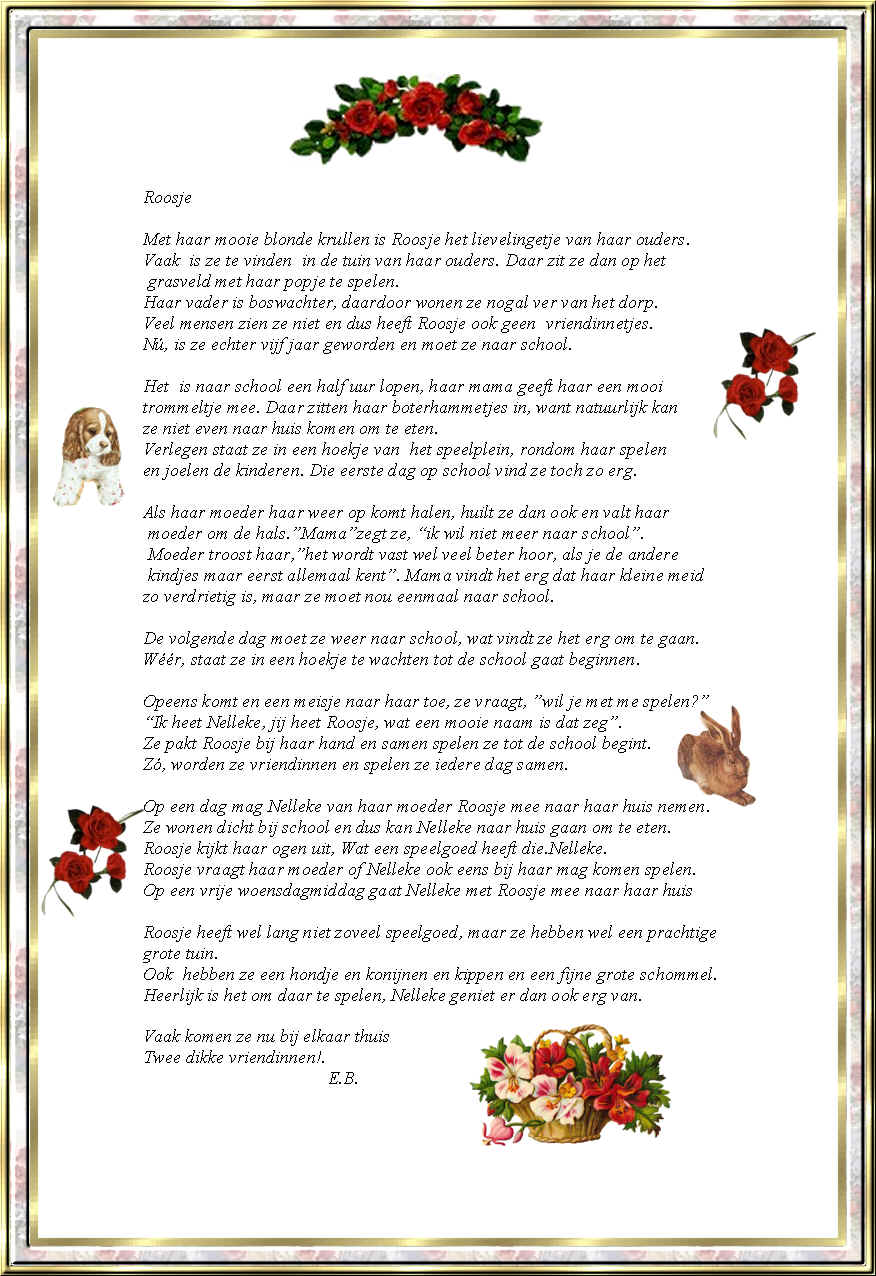 Roosje

Met haar mooie blonde krullen is Roosje het lievelingetje van haar ouders. Vaak is ze te vinden in de tuin van haar ouders. Daar zit ze dan op het grasveld met haar popje te spelen.
Haar vader is boswachter, daardoor wonen ze nogal ver van het dorp.
Veel mensen zien ze niet en dus heeft Roosje ook geen vriendinnetjes.
Nú, is ze echter vijf jaar geworden en moet ze naar school.

Het is naar school een half uur lopen, haar mama geeft haar een mooi trommeltje mee. Daar zitten haar boterhammetjes in, want natuurlijk kan ze niet even naar huis komen om te eten.
Verlegen staat ze in een hoekje van het speelplein, rondom haar spelen en joelen de kinderen. Die eerste dag op school vind ze toch zo erg.

Als haar moeder haar weer op komt halen, huilt ze dan ook en valt haar moeder om de hals."Mama"zegt ze, "ik wil niet meer naar school".
Moeder troost haar,"het wordt vast wel veel beter hoor, als je de andere kindjes maar eerst allemaal kent". Mama vindt het erg dat haar kleine meid zo verdrietig is, maar ze moet nou eenmaal naar school.

De volgende dag moet ze weer naar school, wat vindt ze het erg om te gaan.
Wéér, staat ze in een hoekje te wachten tot de school gaat beginnen.

Opeens komt en een meisje naar haar toe, ze vraagt, "wil je met me spelen?"
"Ik heet Nelleke, jij heet Roosje, wat een mooie naam is dat zeg".
Ze pakt Roosje bij haar hand en samen spelen ze tot de school begint.
Zó, worden ze vriendinnen en spelen ze iedere dag samen.

Op een dag mag Nelleke van haar moeder Roosje mee naar haar huis nemen.
Ze wonen dicht bij school en dus kan Nelleke naar huis gaan om te eten.
Roosje kijkt haar ogen uit, Wat een speelgoed heeft die.Nelleke.
Roosje vraagt haar moeder of Nelleke ook eens bij haar mag komen spelen.
Op een vrije woensdagmiddag gaat Nelleke met Roosje mee naar haar huis

Roosje heeft wel lang niet zoveel speelgoed, maar ze hebben wel een prachtige grote tuin.
Ook hebben ze een hondje en konijnen en kippen en een fijne grote schommel.
Heerlijk is het om daar te spelen, Nelleke geniet er dan ook erg van.

Vaak komen ze nu bij elkaar thuis
Twee dikke vriendinnen!.
E.B.